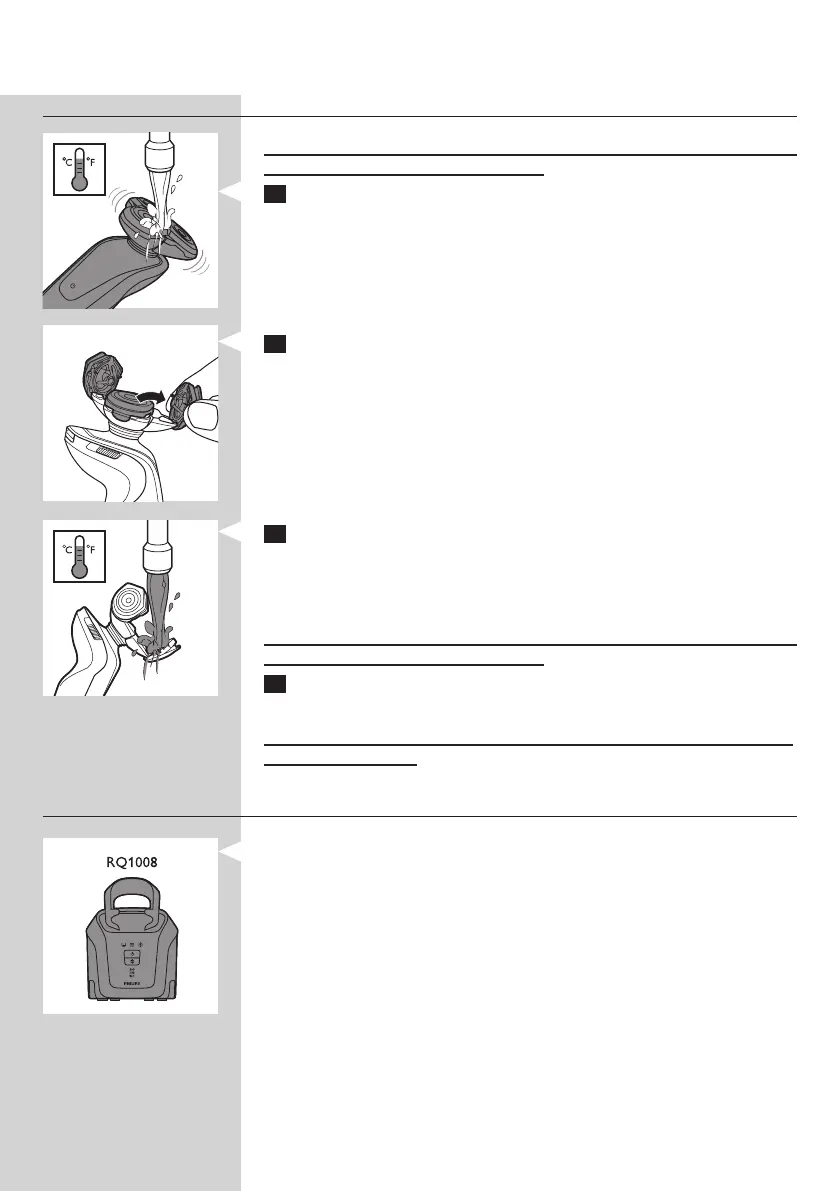 °C °F

°C °F

RQ1008

PHILIPS